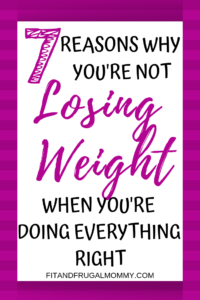 7 REASONS WHY YOU'RE NOT

Losing Weight

WHEN YOU'RE DOING EVERYTHING RIGHT

FITANDFRUGALMOMMY.COM